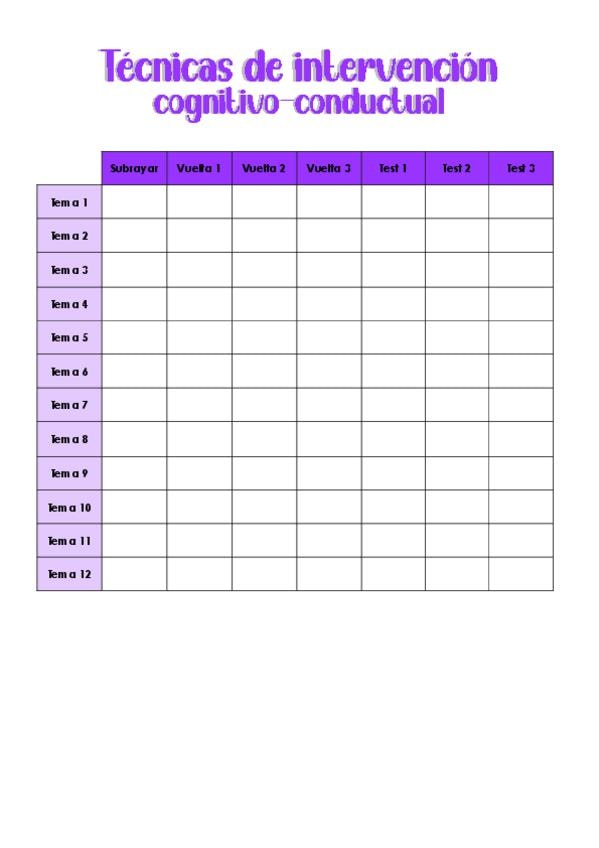 Técnicas de intervención
cognitivo-conductual

| | Subrayar | Vuelta 1 | Vuelta 2 | Vuelta 3 | Test 1 | Test 2 | Test 3 |
|---|---|---|---|---|---|---|---|
| Tema 1 | | | | | | | |
| Tema 2 | | | | | | | |
| Tema 3 | | | | | | | |
| Tema 4 | | | | | | | |
| Tema 5 | | | | | | | |
| Tema 6 | | | | | | | |
| Tema 7 | | | | | | | |
| Tema 8 | | | | | | | |
| Tema 9 | | | | | | | |
| Tema 10 | | | | | | | |
| Tema 11 | | | | | | | |
| Tema 12 | | | | | | | |